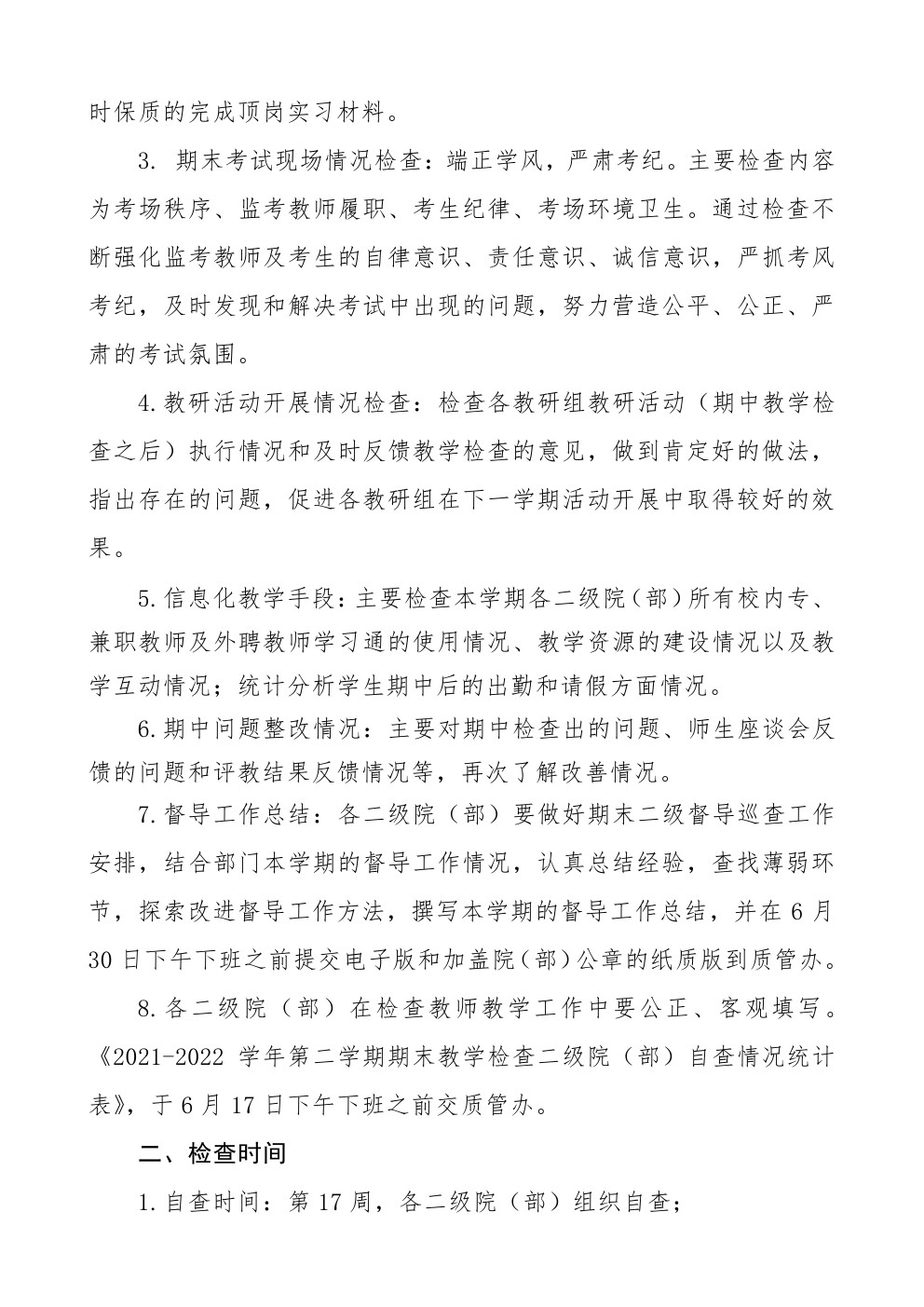 时保质的完成顶岗实习材料。

3. 期末考试现场情况检查：端正学风，严肃考纪。主要检查内容为考场秩序、监考教师履职、考生纪律、考场环境卫生。通过检查不断强化监考教师及考生的自律意识、责任意识、诚信意识，严抓考风考纪，及时发现和解决考试中出现的问题，努力营造公平、公正、严肃的考试氛围。

4.教研活动开展情况检查：检查各教研组教研活动（期中教学检查之后）执行情况和及时反馈教学检查的意见，做到肯定好的做法，指出存在的问题，促进各教研组在下一学期活动开展中取得较好的效果。

5.信息化教学手段：主要检查本学期各二级院（部）所有校内专、兼职教师及外聘教师学习通的使用情况、教学资源的建设情况以及教学互动情况；统计分析学生期中后的出勤和请假方面情况。

6.期中问题整改情况：主要对期中检查出的问题、师生座谈会反馈的问题和评教结果反馈情况等，再次了解改善情况。

7.督导工作总结：各二级院（部）要做好期末二级督导巡查工作安排，结合部门本学期的督导工作情况，认真总结经验，查找薄弱环节，探索改进督导工作方法，撰写本学期的督导工作总结，并在6月30日下午下班之前提交电子版和加盖院（部）公章的纸质版到质管办。

8.各二级院（部）在检查教师教学工作中要公正、客观填写。《2021-2022 学年第二学期期末教学检查二级院（部）自查情况统计表》，于6月17日下午下班之前交质管办。

二、检查时间

1.自查时间：第17周，各二级院（部）组织自查；